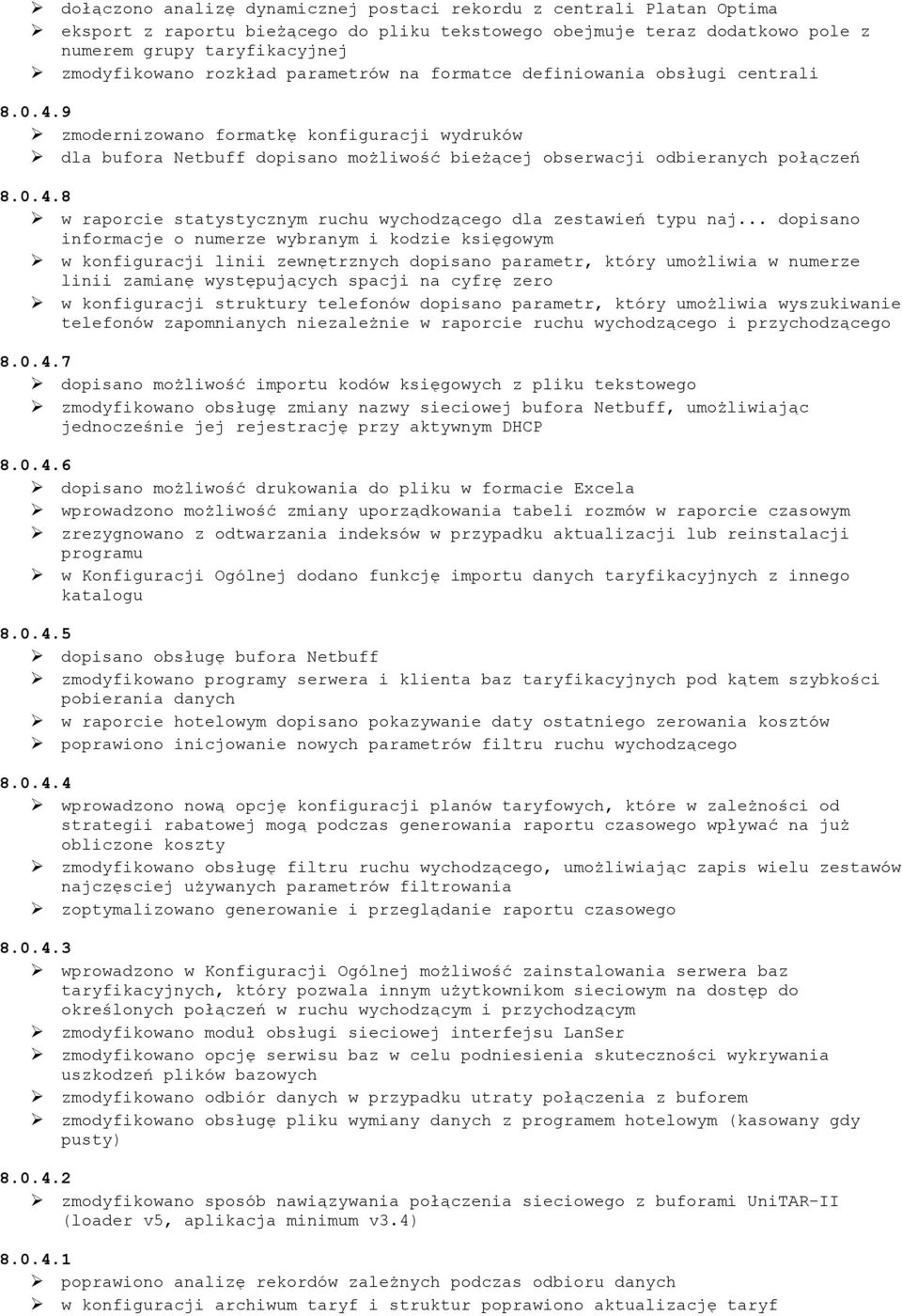 ➢ dołączono analizę dynamicznej postaci rekordu z centrali Platan Optima
➢ eksport z raportu bieżącego do pliku tekstowego obejmuje teraz dodatkowo pole z numerem grupy taryfikacyjnej
➢ zmodyfikowano rozkład parametrów na formatce definiowania obsługi centrali

8.0.4.9
➢ zmodernizowano formatkę konfiguracji wydruków
➢ dla bufora Netbuff dopisano możliwość bieżącej obserwacji odbieranych połączeń

8.0.4.8
➢ w raporcie statystycznym ruchu wychodzącego dla zestawień typu naj... dopisano informacje o numerze wybranym i kodzie księgowym
➢ w konfiguracji linii zewnętrznych dopisano parametr, który umożliwia w numerze linii zamianę występujących spacji na cyfrę zero
➢ w konfiguracji struktury telefonów dopisano parametr, który umożliwia wyszukiwanie telefonów zapomnianych niezależnie w raporcie ruchu wychodzącego i przychodzącego

8.0.4.7
➢ dopisano możliwość importu kodów księgowych z pliku tekstowego
➢ zmodyfikowano obsługę zmiany nazwy sieciowej bufora Netbuff, umożliwiając jednocześnie jej rejestrację przy aktywnym DHCP

8.0.4.6
➢ dopisano możliwość drukowania do pliku w formacie Excela
➢ wprowadzono możliwość zmiany uporządkowania tabeli rozmów w raporcie czasowym
➢ zrezygnowano z odtwarzania indeksów w przypadku aktualizacji lub reinstalacji programu
➢ w Konfiguracji Ogólnej dodano funkcję importu danych taryfikacyjnych z innego katalogu

8.0.4.5
➢ dopisano obsługę bufora Netbuff
➢ zmodyfikowano programy serwera i klienta baz taryfikacyjnych pod kątem szybkości pobierania danych
➢ w raporcie hotelowym dopisano pokazywanie daty ostatniego zerowania kosztów
➢ poprawiono inicjowanie nowych parametrów filtru ruchu wychodzącego

8.0.4.4
➢ wprowadzono nową opcję konfiguracji planów taryfowych, które w zależności od strategii rabatowej mogą podczas generowania raportu czasowego wpływać na już obliczone koszty
➢ zmodyfikowano obsługę filtru ruchu wychodzącego, umożliwiając zapis wielu zestawów najczęściej używanych parametrów filtrowania
➢ zoptymalizowano generowanie i przeglądanie raportu czasowego

8.0.4.3
➢ wprowadzono w Konfiguracji Ogólnej możliwość zainstalowania serwera baz taryfikacyjnych, który pozwala innym użytkownikom sieciowym na dostęp do określonych połączeń w ruchu wychodzącym i przychodzącym
➢ zmodyfikowano moduł obsługi sieciowej interfejsu LanSer
➢ zmodyfikowano opcję serwisu baz w celu podniesienia skuteczności wykrywania uszkodzeń plików bazowych
➢ zmodyfikowano odbiór danych w przypadku utraty połączenia z buforem
➢ zmodyfikowano obsługę pliku wymiany danych z programem hotelowym (kasowany gdy pusty)

8.0.4.2
➢ zmodyfikowano sposób nawiązywania połączenia sieciowego z buforami UniTAR-II (loader v5, aplikacja minimum v3.4)

8.0.4.1
➢ poprawiono analizę rekordów zależnych podczas odbioru danych
➢ w konfiguracji archiwum taryf i struktur poprawiono aktualizację taryf